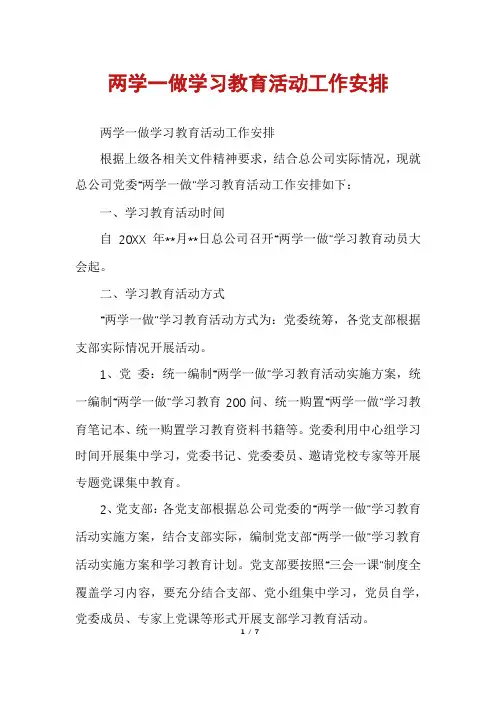 两学一做学习教育活动工作安排

两学一做学习教育活动工作安排

根据上级各相关文件精神要求，结合总公司实际情况，现就总公司党委"两学一做"学习教育活动工作安排如下：

一、学习教育活动时间

自 20XX 年**月**日总公司召开"两学一做"学习教育动员大会起。

二、学习教育活动方式

"两学一做"学习教育活动方式为：党委统筹，各党支部根据支部实际情况开展活动。

1、党 委：统一编制"两学一做"学习教育活动实施方案，统一编制"两学一做"学习教育 200 问、统一购置"两学一做"学习教育笔记本、统一购置学习教育资料书籍等。党委利用中心组学习时间开展集中学习，党委书记、党委委员、邀请党校专家等开展专题党课集中教育。

2、党支部：各党支部根据总公司党委的"两学一做"学习教育活动实施方案，结合支部实际，编制党支部"两学一做"学习教育活动实施方案和学习教育计划。党支部要按照"三会一课"制度全覆盖学习内容，要充分结合支部、党小组集中学习，党员自学，党委成员、专家上党课等形式开展支部学习教育活动。

1 / 7